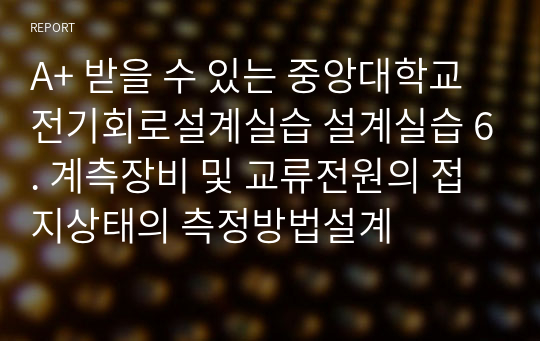 REPORT

A+ 받을 수 있는 중앙대학교 전기회로설계실습 설계실습 6. 계측장비 및 교류전원의 접지상태의 측정방법설계